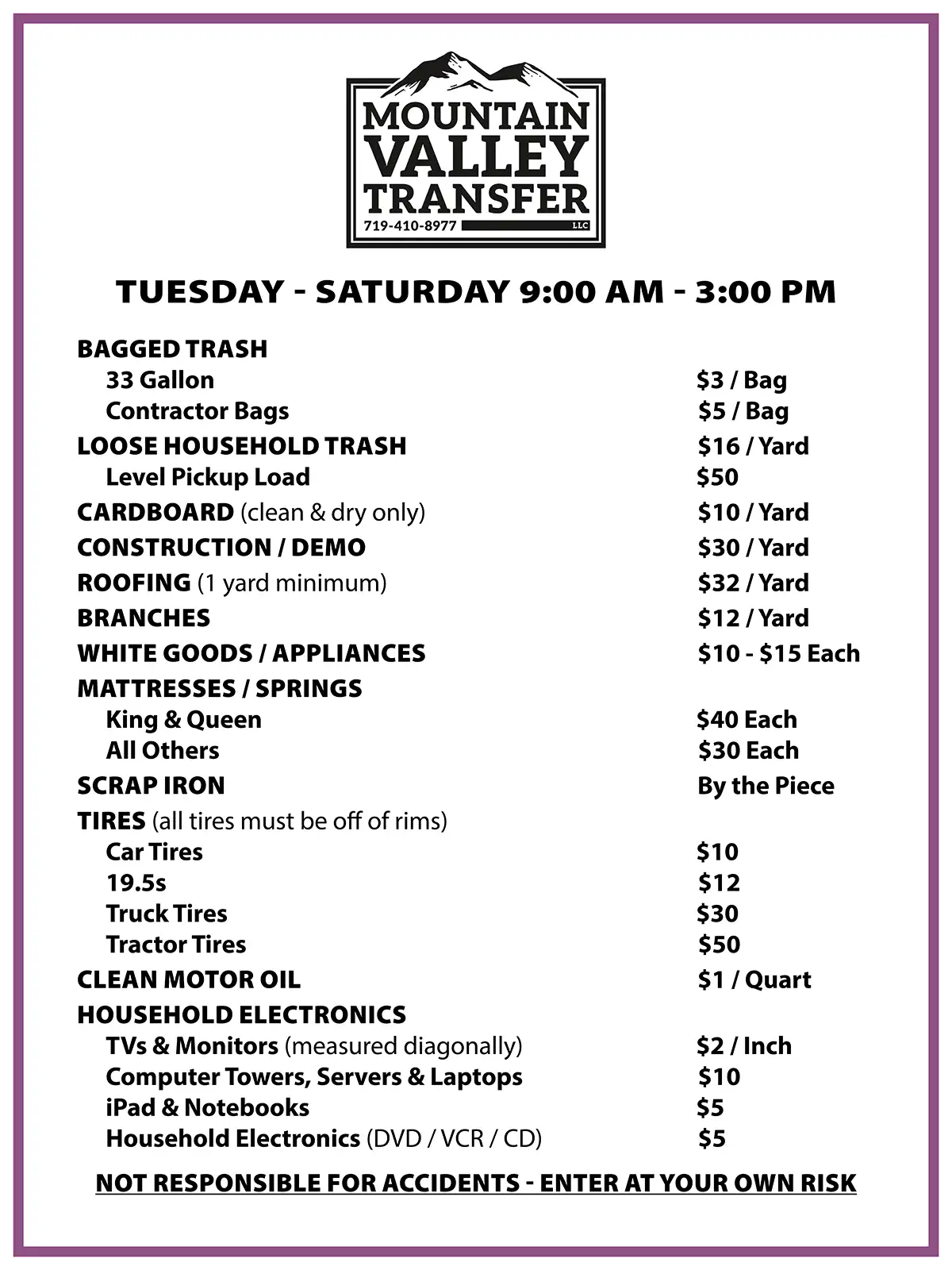 MOUNTAIN
VALLEY
TRANSFER
719-410-8977
LLC

TUESDAY - SATURDAY 9:00 AM - 3:00 PM

BAGGED TRASH
33 Gallon $3 / Bag
Contractor Bags $5 / Bag
LOOSE HOUSEHOLD TRASH $16 / Yard
Level Pickup Load $50
CARDBOARD (clean & dry only) $10 / Yard
CONSTRUCTION / DEMO $30 / Yard
ROOFING (1 yard minimum) $32 / Yard
BRANCHES $12 / Yard
WHITE GOODS / APPLIANCES $10 - $15 Each
MATTRESSES / SPRINGS
King & Queen $40 Each
All Others $30 Each
SCRAP IRON By the Piece
TIRES (all tires must be off of rims)
Car Tires $10
19.5s $12
Truck Tires $30
Tractor Tires $50
CLEAN MOTOR OIL $1 / Quart
HOUSEHOLD ELECTRONICS
TVs & Monitors (measured diagonally) $2 / Inch
Computer Towers, Servers & Laptops $10
iPad & Notebooks $5
Household Electronics (DVD / VCR / CD) $5

NOT RESPONSIBLE FOR ACCIDENTS - ENTER AT YOUR OWN RISK